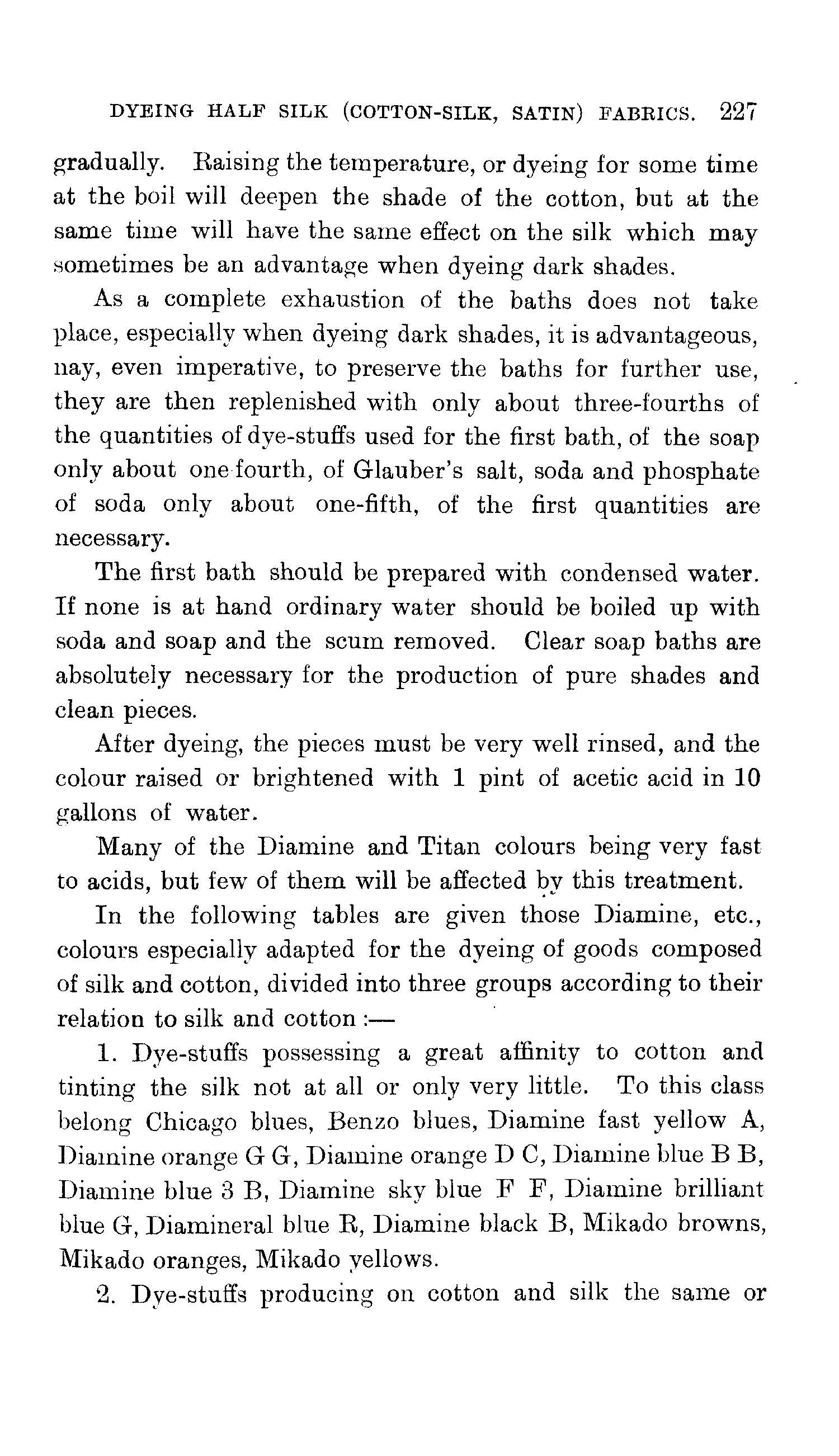 DYEING HALF SILK (COTTON-SILK, SATIN) FABRICS. 227

gradually. Raising the temperature, or dyeing for some time at the boil will deepen the shade of the cotton, but at the same time will have the same effect on the silk which may sometimes be an advantage when dyeing dark shades.

As a complete exhaustion of the baths does not take place, especially when dyeing dark shades, it is advantageous, nay, even imperative, to preserve the baths for further use, they are then replenished with only about three-fourths of the quantities of dye-stuffs used for the first bath, of the soap only about one fourth, of Glauber's salt, soda and phosphate of soda only about one-fifth, of the first quantities are necessary.

The first bath should be prepared with condensed water. If none is at hand ordinary water should be boiled up with soda and soap and the scum removed. Clear soap baths are absolutely necessary for the production of pure shades and clean pieces.

After dyeing, the pieces must be very well rinsed, and the colour raised or brightened with 1 pint of acetic acid in 10 gallons of water.

Many of the Diamine and Titan colours being very fast to acids, but few of them will be affected by this treatment.

In the following tables are given those Diamine, etc., colours especially adapted for the dyeing of goods composed of silk and cotton, divided into three groups according to their relation to silk and cotton :—

1. Dye-stuffs possessing a great affinity to cotton and tinting the silk not at all or only very little. To this class belong Chicago blues, Benzo blues, Diamine fast yellow A, Diamine orange G G, Diamine orange D C, Diamine blue B B, Diamine blue 3 B, Diamine sky blue F F, Diamine brilliant blue G, Diamineral blue R, Diamine black B, Mikado browns, Mikado oranges, Mikado yellows.

2. Dye-stuffs producing on cotton and silk the same or